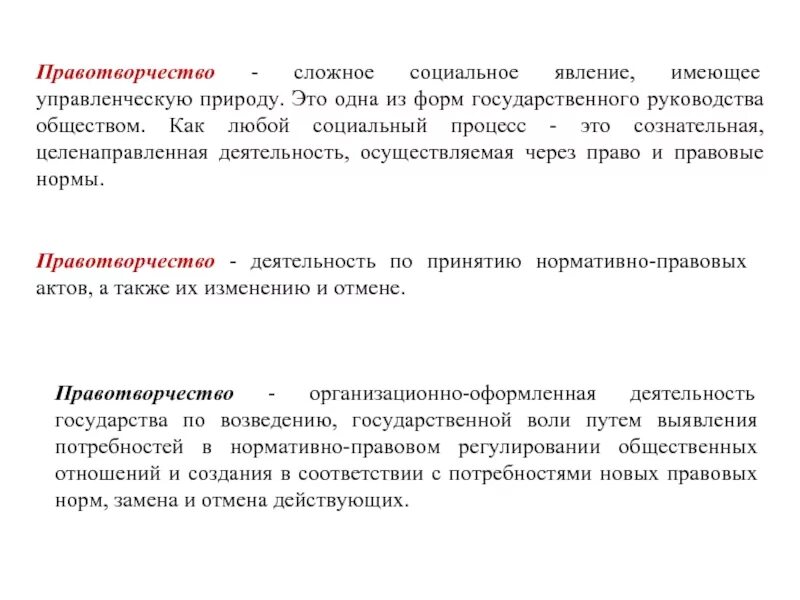 Правотворчество - сложное социальное явление, имеющее управленческую природу. Это одна из форм государственного руководства обществом. Как любой социальный процесс - это сознательная, целенаправленная деятельность, осуществляемая через право и правовые нормы.

Правотворчество - деятельность по принятию нормативно-правовых актов, а также их изменению и отмене.

Правотворчество - организационно-оформленная деятельность государства по возведению, государственной воли путем выявления потребностей в нормативно-правовом регулировании общественных отношений и создания в соответствии с потребностями новых правовых норм, замена и отмена действующих.